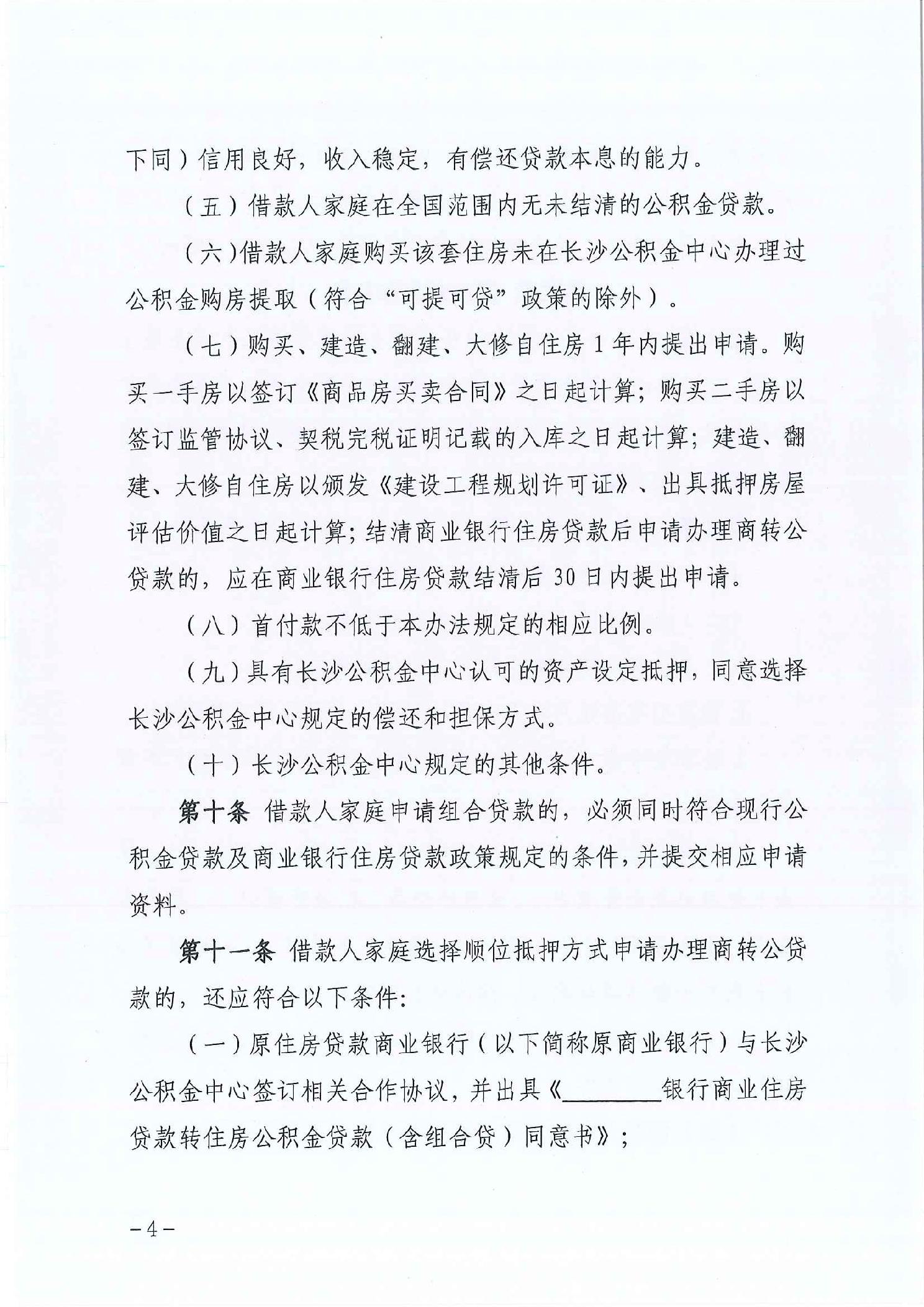 下同）信用良好，收入稳定，有偿还贷款本息的能力。

（五）借款人家庭在全国范围内无未结清的公积金贷款。

（六）借款人家庭购买该套住房未在长沙公积金中心办理过公积金购房提取（符合“可提可贷”政策的除外）。

（七）购买、建造、翻建、大修自住房1年内提出申请。购买一手房以签订《商品房买卖合同》之日起计算；购买二手房以签订监管协议、契税完税证明记载的入库之日起计算；建造、翻建、大修自住房以颁发《建设工程规划许可证》、出具抵押房屋评估价值之日起计算；结清商业银行住房贷款后申请办理商转公贷款的，应在商业银行住房贷款结清后30日内提出申请。

（八）首付款不低于本办法规定的相应比例。

（九）具有长沙公积金中心认可的资产设定抵押，同意选择长沙公积金中心规定的偿还和担保方式。

（十）长沙公积金中心规定的其他条件。

第十条 借款人家庭申请组合贷款的，必须同时符合现行公积金贷款及商业银行住房贷款政策规定的条件，并提交相应申请资料。

第十一条 借款人家庭选择顺位抵押方式申请办理商转公贷款的，还应符合以下条件：

（一）原住房贷款商业银行（以下简称原商业银行）与长沙公积金中心签订相关合作协议，并出具《____银行商业住房贷款转住房公积金贷款（含组合贷）同意书》；

－4－